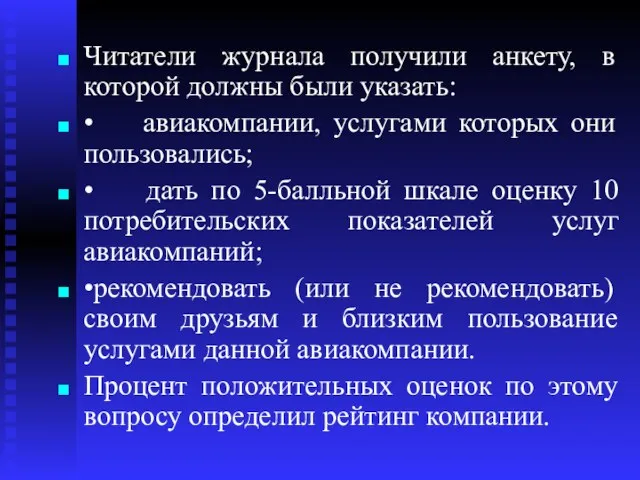 Читатели журнала получили анкету, в которой должны были указать:

• авиакомпании, услугами которых они пользовались;

• дать по 5-балльной шкале оценку 10 потребительских показателей услуг авиакомпаний;

•рекомендовать (или не рекомендовать) своим друзьям и близким пользование услугами данной авиакомпании.

Процент положительных оценок по этому вопросу определил рейтинг компании.